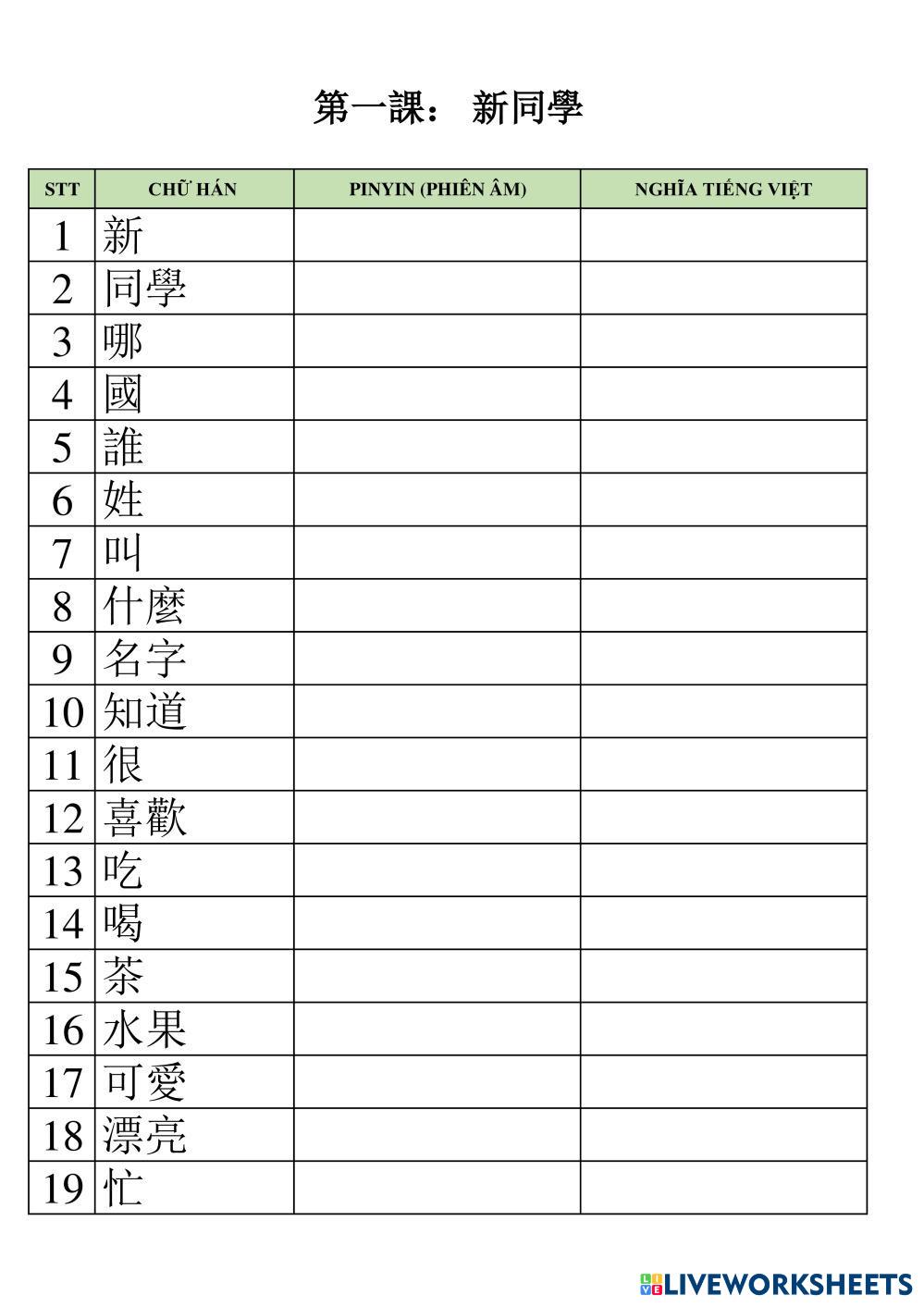 第一課： 新同學

| STT | CHỮ HÁN | PINYIN (PHIÊN ÂM) | NGHĨA TIẾNG VIỆT |
|---|---|---|---|
| 1 | 新 | | |
| 2 | 同學 | | |
| 3 | 哪 | | |
| 4 | 國 | | |
| 5 | 誰 | | |
| 6 | 姓 | | |
| 7 | 叫 | | |
| 8 | 什麼 | | |
| 9 | 名字 | | |
| 10 | 知道 | | |
| 11 | 很 | | |
| 12 | 喜歡 | | |
| 13 | 吃 | | |
| 14 | 喝 | | |
| 15 | 茶 | | |
| 16 | 水果 | | |
| 17 | 可愛 | | |
| 18 | 漂亮 | | |
| 19 | 忙 | | |

LIVEWORKSHEETS